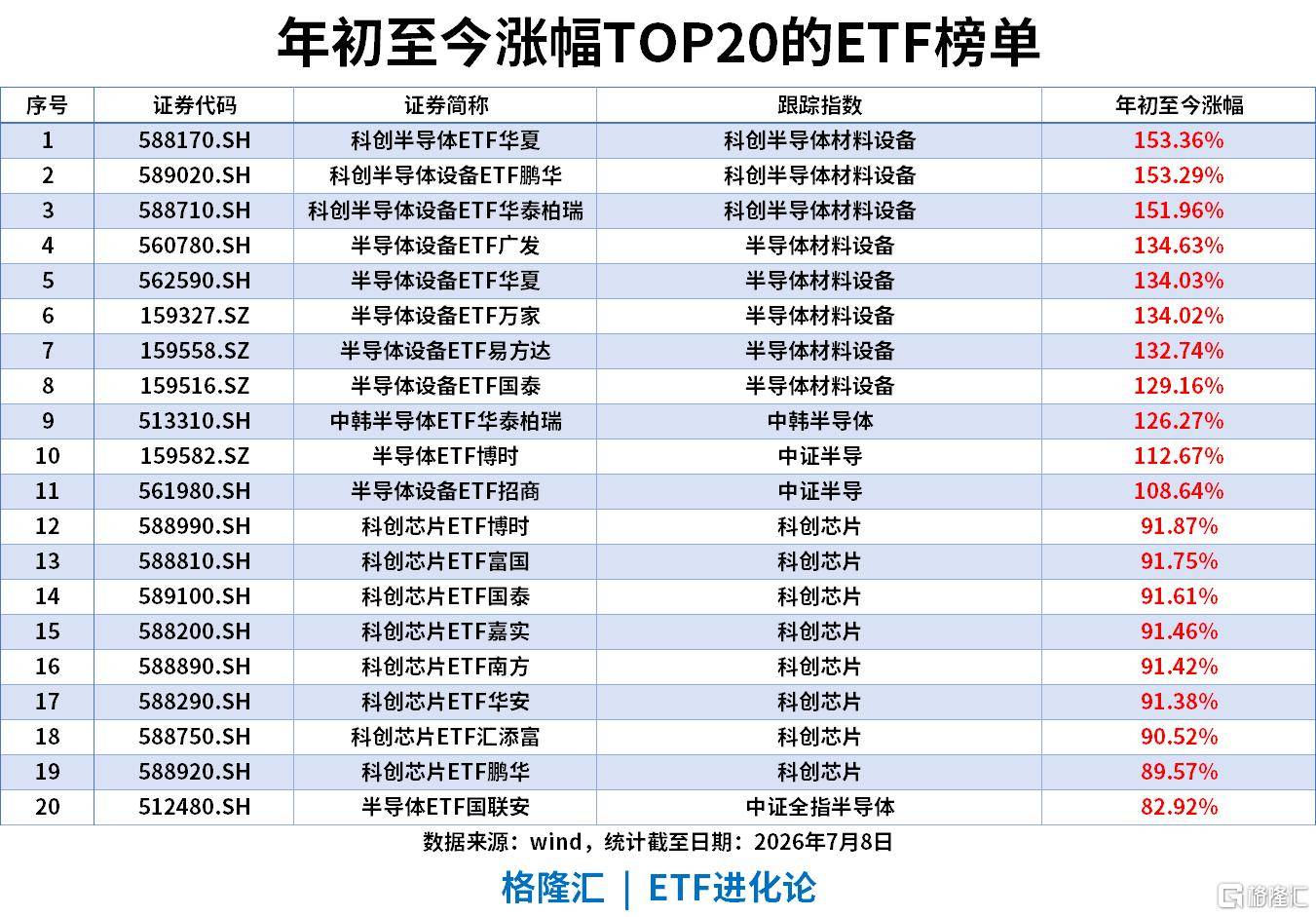 年初至今涨幅TOP20的ETF榜单

| 序号 | 证券代码 | 证券简称 | 跟踪指数 | 年初至今涨幅 |
|---|---|---|---|---|
| 1 | 588170.SH | 科创半导体ETF华夏 | 科创半导体材料设备 | 153.36% |
| 2 | 589020.SH | 科创半导体设备ETF鹏华 | 科创半导体材料设备 | 153.29% |
| 3 | 588710.SH | 科创半导体设备ETF华泰柏瑞 | 科创半导体材料设备 | 151.96% |
| 4 | 560780.SH | 半导体设备ETF广发 | 半导体材料设备 | 134.63% |
| 5 | 562590.SH | 半导体设备ETF华夏 | 半导体材料设备 | 134.03% |
| 6 | 159327.SZ | 半导体设备ETF万家 | 半导体材料设备 | 134.02% |
| 7 | 159558.SZ | 半导体设备ETF易方达 | 半导体材料设备 | 132.74% |
| 8 | 159516.SZ | 半导体设备ETF国泰 | 半导体材料设备 | 129.16% |
| 9 | 513310.SH | 中韩半导体ETF华泰柏瑞 | 中韩半导体 | 126.27% |
| 10 | 159582.SZ | 半导体ETF博时 | 中证半导 | 112.67% |
| 11 | 561980.SH | 半导体设备ETF招商 | 中证半导 | 108.64% |
| 12 | 588990.SH | 科创芯片ETF博时 | 科创芯片 | 91.87% |
| 13 | 588810.SH | 科创芯片ETF富国 | 科创芯片 | 91.75% |
| 14 | 589100.SH | 科创芯片ETF国泰 | 科创芯片 | 91.61% |
| 15 | 588200.SH | 科创芯片ETF嘉实 | 科创芯片 | 91.46% |
| 16 | 588890.SH | 科创芯片ETF南方 | 科创芯片 | 91.42% |
| 17 | 588290.SH | 科创芯片ETF华安 | 科创芯片 | 91.38% |
| 18 | 588750.SH | 科创芯片ETF汇添富 | 科创芯片 | 90.52% |
| 19 | 588920.SH | 科创芯片ETF鹏华 | 科创芯片 | 89.57% |
| 20 | 512480.SH | 半导体ETF国联安 | 中证全指半导体 | 82.92% |

数据来源：wind，统计截至日期：2026年7月8日

格隆汇 | ETF进化论

格隆汇